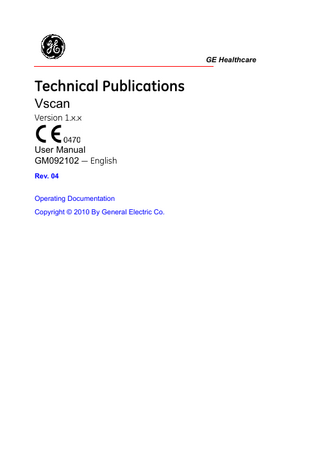 GE Healthcare

Technical Publications
Vscan
Version 1.x.x
CE 0470
User Manual
GM092102 — English

Rev. 04

Operating Documentation
Copyright © 2010 By General Electric Co.